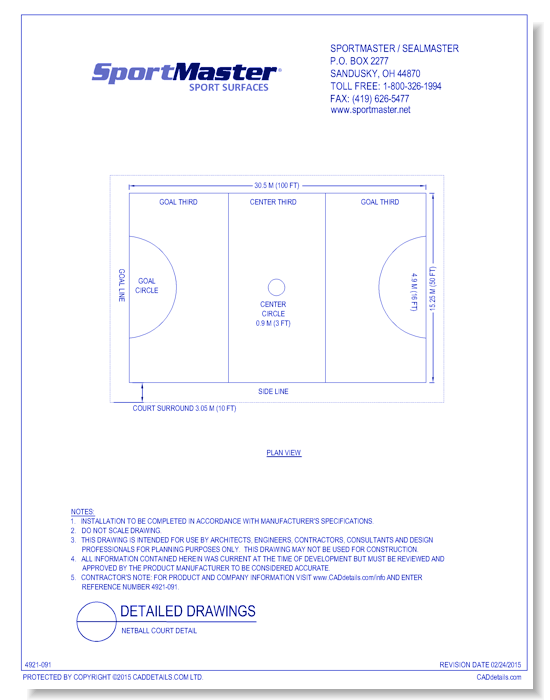 SportMaster®
SPORT SURFACES

SPORTMASTER / SEALMASTER
P.O. BOX 2277
SANDUSKY, OH 44870
TOLL FREE: 1-800-326-1994
FAX: (419) 626-5477
www.sportmaster.net

30.5 M (100 FT)

GOAL THIRD

CENTER THIRD

GOAL THIRD

GOAL LINE

GOAL CIRCLE

CENTER CIRCLE 0.9 M (3 FT)

4.9 M (16 FT)

15.25 M (50 FT)

SIDE LINE

COURT SURROUND 3.05 M (10 FT)

PLAN VIEW

NOTES:
1. INSTALLATION TO BE COMPLETED IN ACCORDANCE WITH MANUFACTURER'S SPECIFICATIONS.
2. DO NOT SCALE DRAWING.
3. THIS DRAWING IS INTENDED FOR USE BY ARCHITECTS, ENGINEERS, CONTRACTORS, CONSULTANTS AND DESIGN PROFESSIONALS FOR PLANNING PURPOSES ONLY. THIS DRAWING MAY NOT BE USED FOR CONSTRUCTION.
4. ALL INFORMATION CONTAINED HEREIN WAS CURRENT AT THE TIME OF DEVELOPMENT BUT MUST BE REVIEWED AND APPROVED BY THE PRODUCT MANUFACTURER TO BE CONSIDERED ACCURATE.
5. CONTRACTOR'S NOTE: FOR PRODUCT AND COMPANY INFORMATION VISIT www.CADdetails.com/info AND ENTER REFERENCE NUMBER 4921-091.

DETAILED DRAWINGS
NETBALL COURT DETAIL

4921-091
REVISION DATE 02/24/2015
PROTECTED BY COPYRIGHT ©2015 CADDETAILS.COM LTD.
CADdetails.com